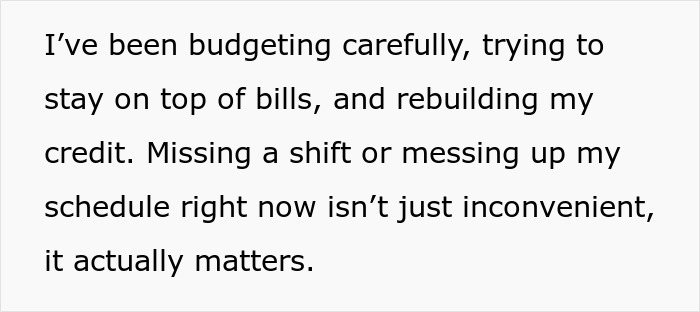 I’ve been budgeting carefully, trying to stay on top of bills, and rebuilding my credit. Missing a shift or messing up my schedule right now isn’t just inconvenient, it actually matters.